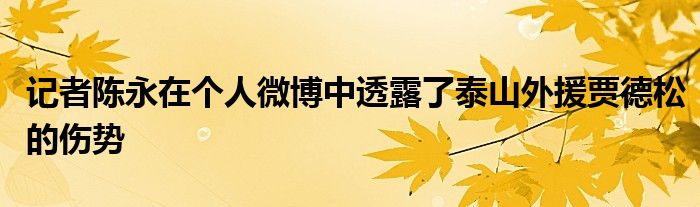 记者陈永在个人微博中透露了泰山外援贾德松的伤势